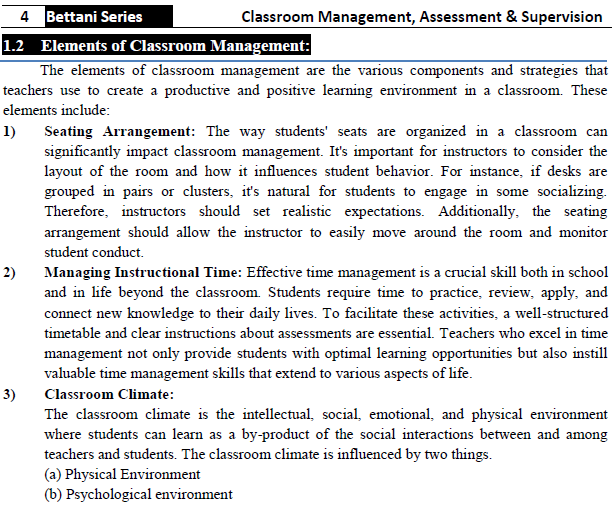 4 Bettani Series Classroom Management, Assessment & Supervision

1.2 Elements of Classroom Management:

The elements of classroom management are the various components and strategies that teachers use to create a productive and positive learning environment in a classroom. These elements include:

1) Seating Arrangement: The way students' seats are organized in a classroom can significantly impact classroom management. It's important for instructors to consider the layout of the room and how it influences student behavior. For instance, if desks are grouped in pairs or clusters, it's natural for students to engage in some socializing. Therefore, instructors should set realistic expectations. Additionally, the seating arrangement should allow the instructor to easily move around the room and monitor student conduct.

2) Managing Instructional Time: Effective time management is a crucial skill both in school and in life beyond the classroom. Students require time to practice, review, apply, and connect new knowledge to their daily lives. To facilitate these activities, a well-structured timetable and clear instructions about assessments are essential. Teachers who excel in time management not only provide students with optimal learning opportunities but also instill valuable time management skills that extend to various aspects of life.

3) Classroom Climate:
The classroom climate is the intellectual, social, emotional, and physical environment where students can learn as a by-product of the social interactions between and among teachers and students. The classroom climate is influenced by two things.
(a) Physical Environment
(b) Psychological environment